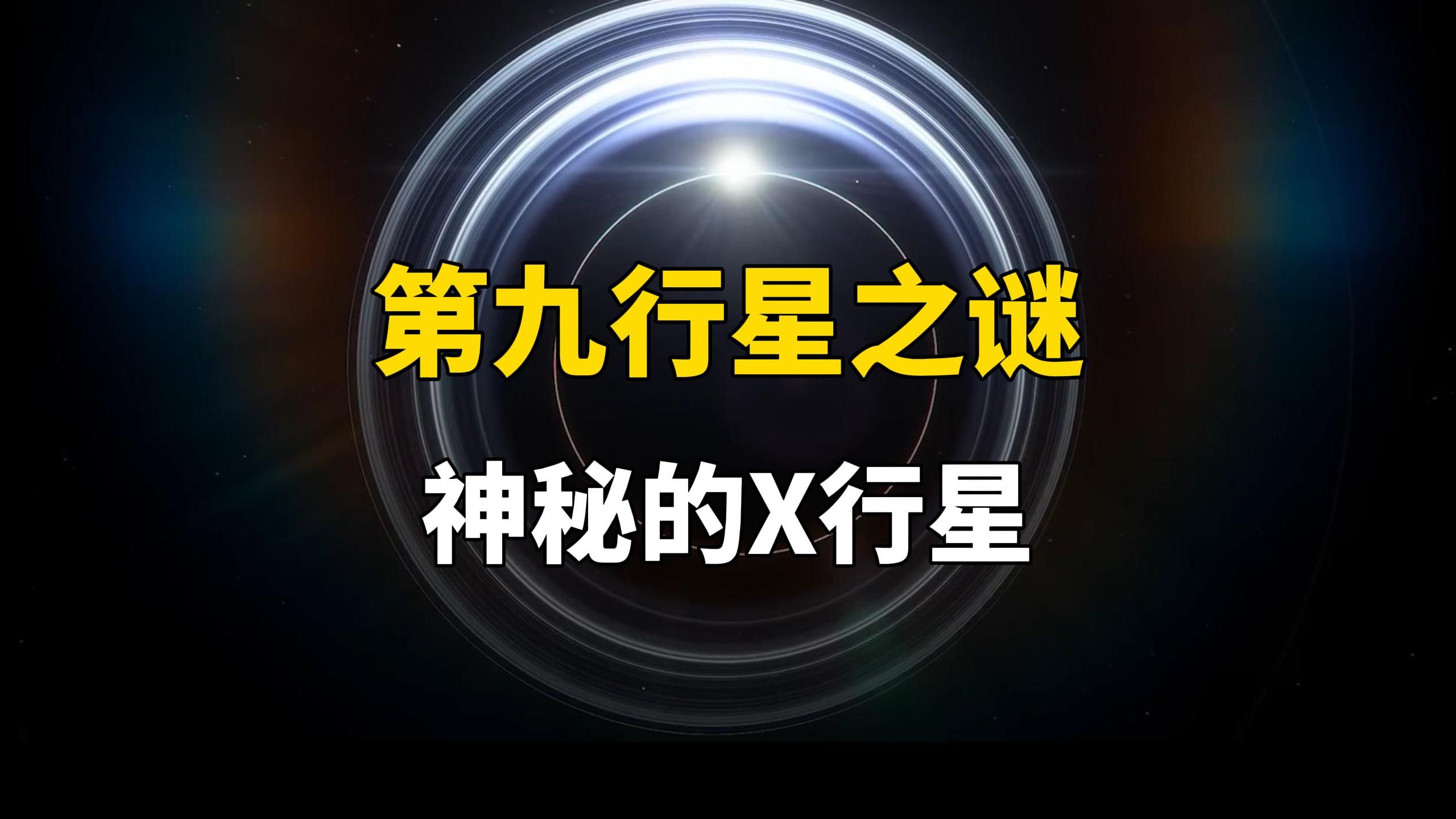 第九行星之谜

神秘的X行星